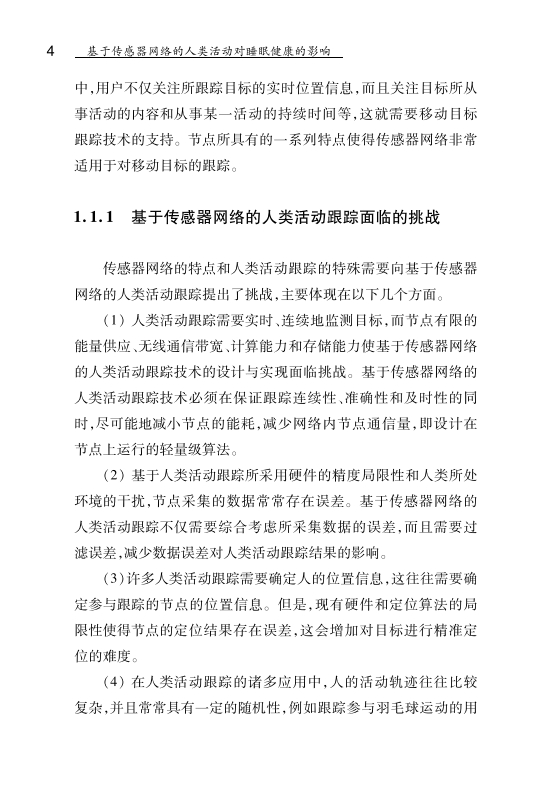 4 基于传感器网络的人类活动对睡眠健康的影响

中,用户不仅关注所跟踪目标的实时位置信息,而且关注目标所从事活动的内容和从事某一活动的持续时间等,这就需要移动目标跟踪技术的支持。节点所具有的一系列特点使得传感器网络非常适用于对移动目标的跟踪。

1.1.1 基于传感器网络的人类活动跟踪面临的挑战

传感器网络的特点和人类活动跟踪的特殊需要向基于传感器网络的人类活动跟踪提出了挑战,主要体现在以下几个方面。

(1) 人类活动跟踪需要实时、连续地监测目标,而节点有限的能量供应、无线通信带宽、计算能力和存储能力使基于传感器网络的人类活动跟踪技术的设计与实现面临挑战。基于传感器网络的人类活动跟踪技术必须在保证跟踪连续性、准确性和及时性的同时,尽可能地减小节点的能耗,减少网络内节点通信量,即设计在节点上运行的轻量级算法。

(2) 基于人类活动跟踪所采用硬件的精度局限性和人类所处环境的干扰,节点采集的数据常常存在误差。基于传感器网络的人类活动跟踪不仅需要综合考虑所采集数据的误差,而且需要过滤误差,减少数据误差对人类活动跟踪结果的影响。

(3)许多人类活动跟踪需要确定人的位置信息,这往往需要确定参与跟踪的节点的位置信息。但是,现有硬件和定位算法的局限性使得节点的定位结果存在误差,这会增加对目标进行精准定位的难度。

(4) 在人类活动跟踪的诸多应用中,人的活动轨迹往往比较复杂,并且常常具有一定的随机性,例如跟踪参与羽毛球运动的用